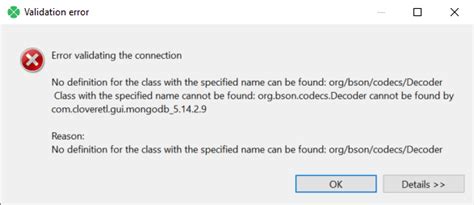 Validation error

Error validating the connection

No definition for the class with the specified name can be found: org/bson/codecs/Decoder
Class with the specified name cannot be found: org.bson.codecs.Decoder cannot be found by com.cloveretl.gui.mongodb_5.14.2.9

Reason:
No definition for the class with the specified name can be found: org/bson/codecs/Decoder

OK
Details >>